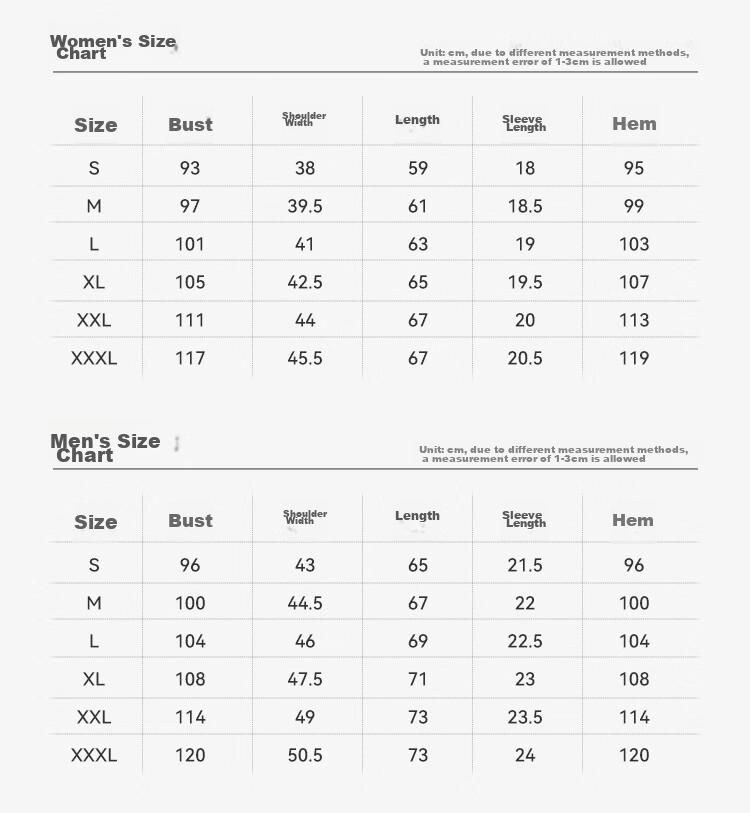 Women's Size Chart

Unit: cm, due to different measurement methods, a measurement error of 1-3cm is allowed

| Size | Bust | Shoulder Width | Length | Sleeve Length | Hem |
|---|---|---|---|---|---|
| S | 93 | 38 | 59 | 18 | 95 |
| M | 97 | 39.5 | 61 | 18.5 | 99 |
| L | 101 | 41 | 63 | 19 | 103 |
| XL | 105 | 42.5 | 65 | 19.5 | 107 |
| XXL | 111 | 44 | 67 | 20 | 113 |
| XXXL | 117 | 45.5 | 67 | 20.5 | 119 |

Men's Size Chart

Unit: cm, due to different measurement methods, a measurement error of 1-3cm is allowed

| Size | Bust | Shoulder Width | Length | Sleeve Length | Hem |
|---|---|---|---|---|---|
| S | 96 | 43 | 65 | 21.5 | 96 |
| M | 100 | 44.5 | 67 | 22 | 100 |
| L | 104 | 46 | 69 | 22.5 | 104 |
| XL | 108 | 47.5 | 71 | 23 | 108 |
| XXL | 114 | 49 | 73 | 23.5 | 114 |
| XXXL | 120 | 50.5 | 73 | 24 | 120 |